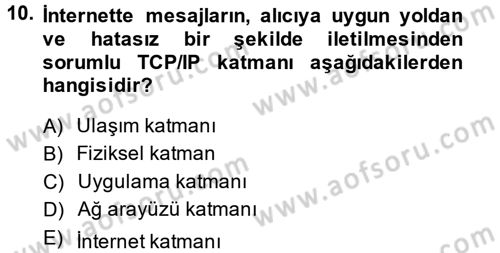 10. İnternette mesajların, alıcıya uygun yoldan ve hatasız bir şekilde iletilmesinden sorumlu TCP/IP katmanı aşağıdakilerden hangisidir?

A) Ulaşım katmanı
B) Fiziksel katman
C) Uygulama katmanı
D) Ağ arayüzü katmanı
E) İnternet katmanı

www.aofsoru.com